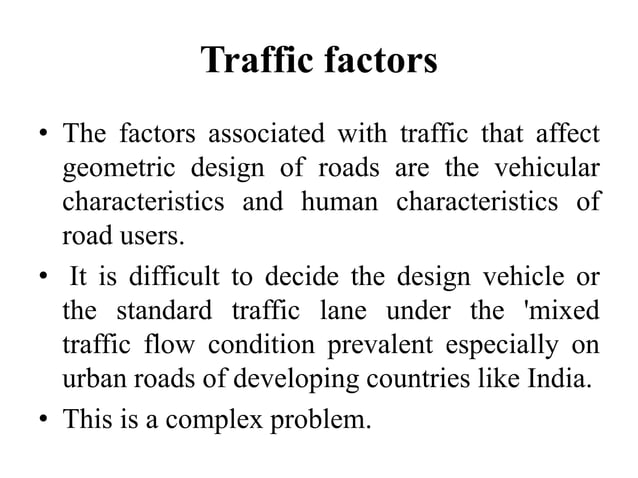 Traffic factors

• The factors associated with traffic that affect geometric design of roads are the vehicular characteristics and human characteristics of road users.

• It is difficult to decide the design vehicle or the standard traffic lane under the 'mixed traffic flow condition prevalent especially on urban roads of developing countries like India.

• This is a complex problem.